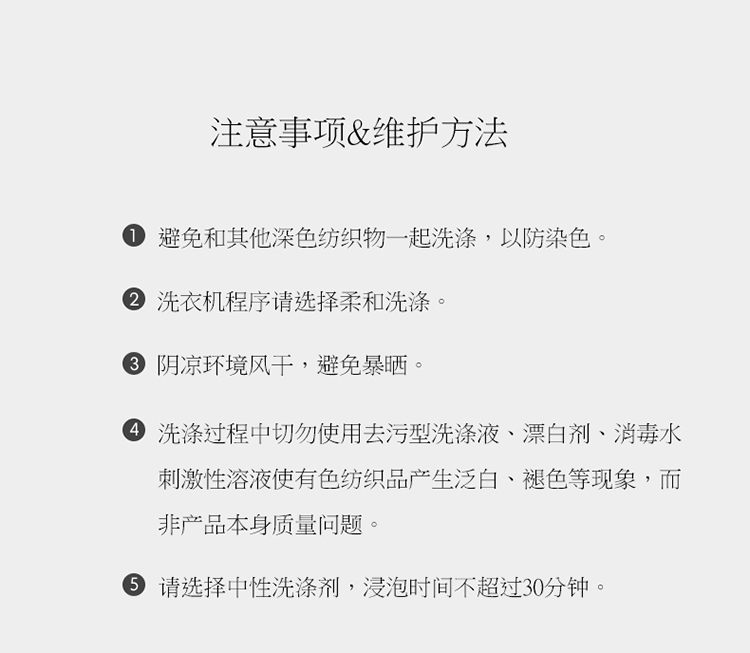 注意事项&维护方法

❶ 避免和其他深色纺织物一起洗涤，以防染色。

❷ 洗衣机程序请选择柔和洗涤。

❸ 阴凉环境风干，避免暴晒。

❹ 洗涤过程中切勿使用去污型洗涤液、漂白剂、消毒水刺激性溶液使有色纺织品产生泛白、褪色等现象，而非产品本身质量问题。

❺ 请选择中性洗涤剂，浸泡时间不超过30分钟。